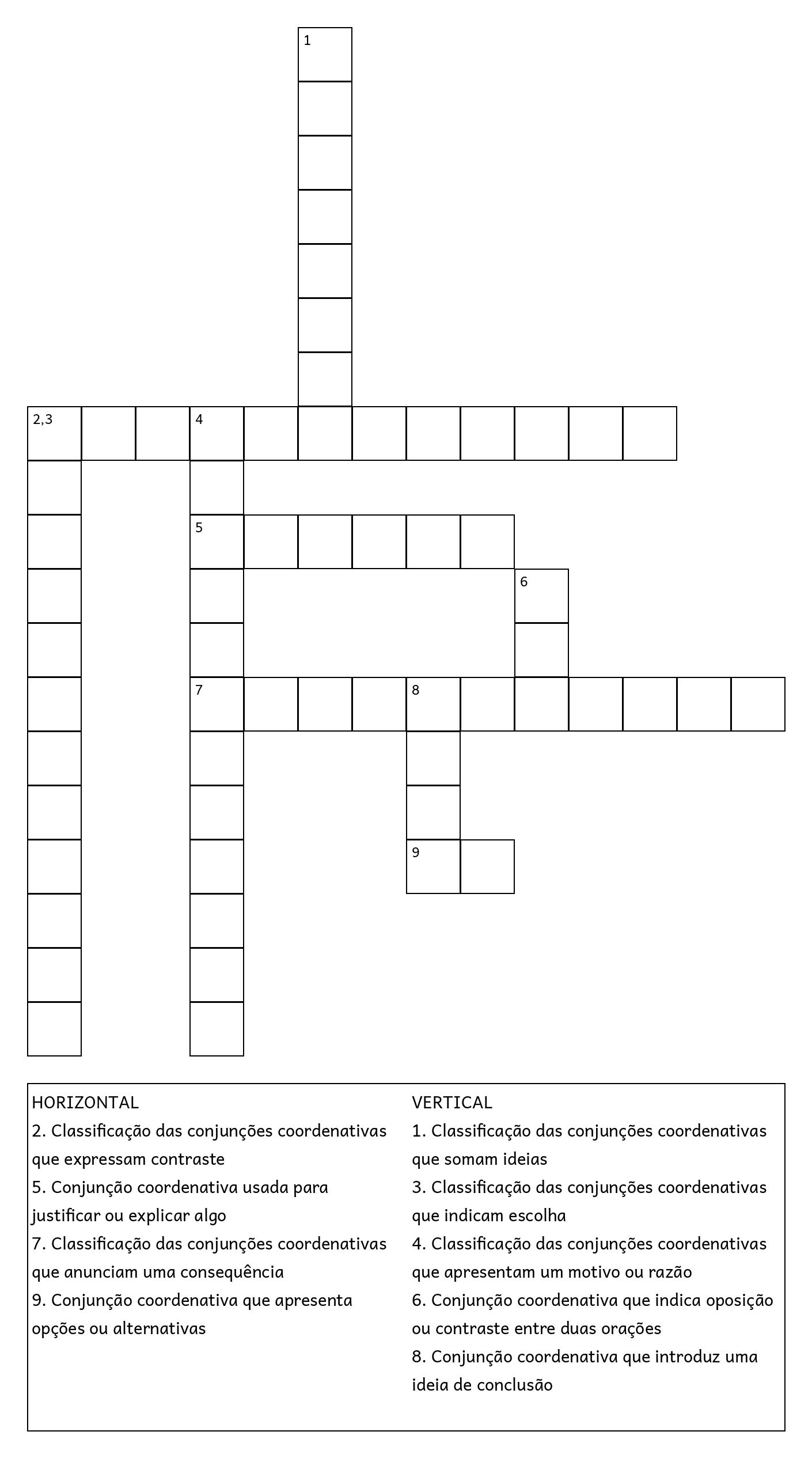 1

2,3

4

5

6

7

8

9

HORIZONTAL
2. Classificação das conjunções coordenativas que expressam contraste
5. Conjunção coordenativa usada para justificar ou explicar algo
7. Classificação das conjunções coordenativas que anunciam uma consequência
9. Conjunção coordenativa que apresenta opções ou alternativas

VERTICAL
1. Classificação das conjunções coordenativas que somam ideias
3. Classificação das conjunções coordenativas que indicam escolha
4. Classificação das conjunções coordenativas que apresentam um motivo ou razão
6. Conjunção coordenativa que indica oposição ou contraste entre duas orações
8. Conjunção coordenativa que introduz uma ideia de conclusão